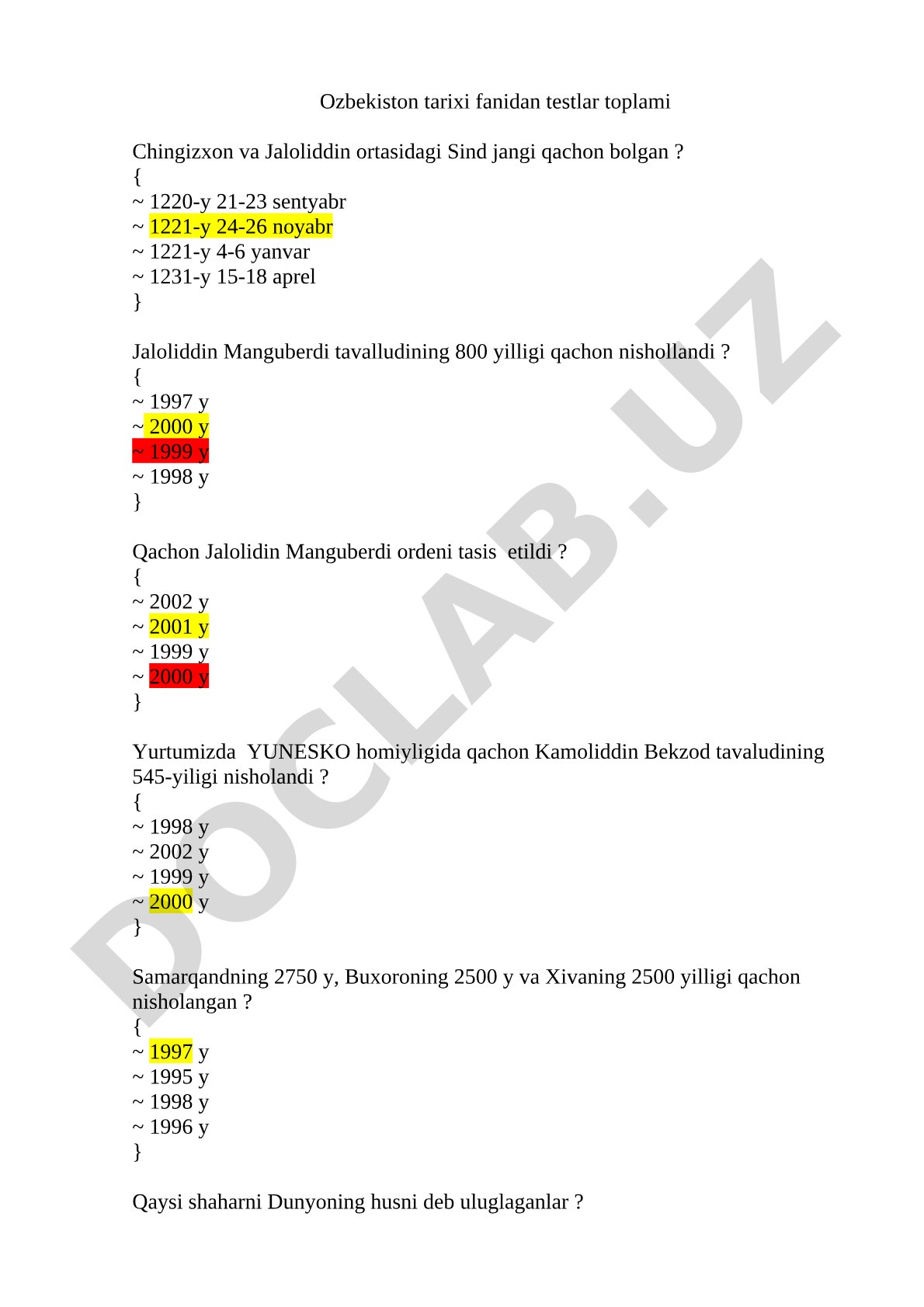 Ozbekiston tarixi fanidan testlar toplami

Chingizxon va Jaloliddin ortasidagi Sind jangi qachon bolgan ?
{
~ 1220-y 21-23 sentyabr
~ 1221-y 24-26 noyabr
~ 1221-y 4-6 yanvar
~ 1231-y 15-18 aprel
}

Jaloliddin Manguberdi tavalludining 800 yilligi qachon nishollandi ?
{
~ 1997 y
~ 2000 y
~ 1999 y
~ 1998 y
}

Qachon Jalolidin Manguberdi ordeni tasis etildi ?
{
~ 2002 y
~ 2001 y
~ 1999 y
~ 2000 y
}

Yurtumizda YUNESKO homiyligida qachon Kamoliddin Bekzod tavaludining 545-yiligi nisholandi ?
{
~ 1998 y
~ 2002 y
~ 1999 y
~ 2000 y
}

Samarqandning 2750 y, Buxoroning 2500 y va Xivaning 2500 yilligi qachon nisholangan ?
{
~ 1997 y
~ 1995 y
~ 1998 y
~ 1996 y
}

Qaysi shaharni Dunyoning husni deb uluglaganlar ?

DOCLAB.UZ